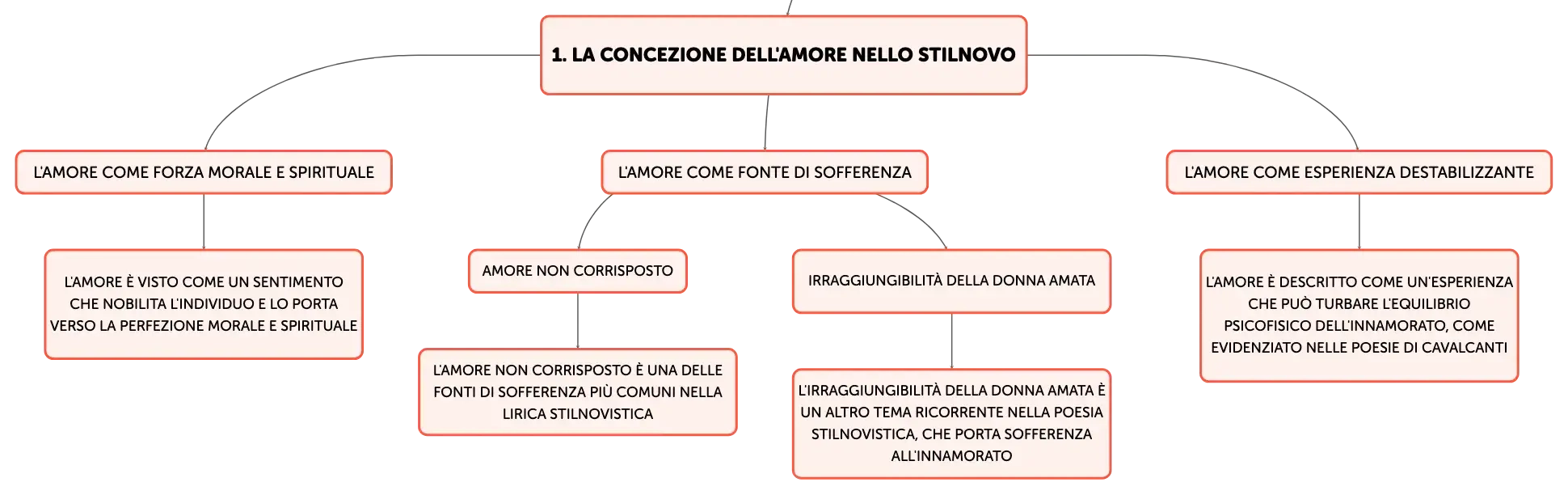 1. LA CONCEZIONE DELL'AMORE NELLO STILNOVO

L'AMORE COME FORZA MORALE E SPIRITUALE

L'AMORE È VISTO COME UN SENTIMENTO CHE NOBILITA L'INDIVIDUO E LO PORTA VERSO LA PERFEZIONE MORALE E SPIRITUALE

L'AMORE COME FONTE DI SOFFERENZA

AMORE NON CORRISPOSTO

L'AMORE NON CORRISPOSTO È UNA DELLE FONTI DI SOFFERENZA PIÙ COMUNI NELLA LIRICA STILNOVISTICA

IRRAGGIUNGIBILITÀ DELLA DONNA AMATA

L'IRRAGGIUNGIBILITÀ DELLA DONNA AMATA È UN ALTRO TEMA RICORRENTE NELLA POESIA STILNOVISTICA, CHE PORTA SOFFERENZA ALL'INNAMORATO

L'AMORE COME ESPERIENZA DESTABILIZZANTE

L'AMORE È DESCRITTO COME UN'ESPERIENZA CHE PUÒ TURBARE L'EQUILIBRIO PSICOFISICO DELL'INNAMORATO, COME EVIDENZIATO NELLE POESIE DI CAVALCANTI